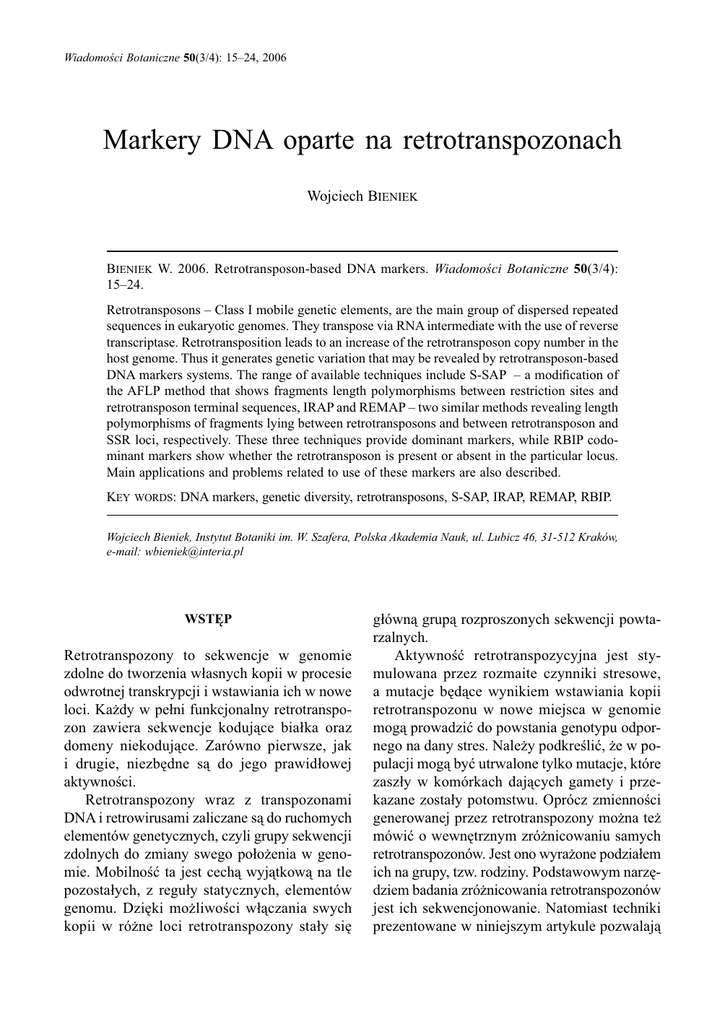 Wiadomości Botaniczne 50(3/4): 15–24, 2006

Markery DNA oparte na retrotranspozonach

Wojciech BIENIEK

BIENIEK W. 2006. Retrotransposon-based DNA markers. Wiadomości Botaniczne 50(3/4): 15–24.

Retrotransposons – Class I mobile genetic elements, are the main group of dispersed repeated sequences in eukaryotic genomes. They transpose via RNA intermediate with the use of reverse transcriptase. Retrotransposition leads to an increase of the retrotransposon copy number in the host genome. Thus it generates genetic variation that may be revealed by retrotransposon-based DNA markers systems. The range of available techniques include S-SAP – a modification of the AFLP method that shows fragments length polymorphisms between restriction sites and retrotransposon terminal sequences, IRAP and REMAP – two similar methods revealing length polymorphisms of fragments lying between retrotransposons and between retrotransposon and SSR loci, respectively. These three techniques provide dominant markers, while RBIP codominant markers show whether the retrotransposon is present or absent in the particular locus. Main applications and problems related to use of these markers are also described.

KEY WORDS: DNA markers, genetic diversity, retrotransposons, S-SAP, IRAP, REMAP, RBIP.

Wojciech Bieniek, Instytut Botaniki im. W. Szafera, Polska Akademia Nauk, ul. Lubicz 46, 31-512 Kraków, e-mail: wbieniek@interia.pl

WSTĘP

Retrotranspozony to sekwencje w genomie zdolne do tworzenia własnych kopii w procesie odwrotnej transkrypcji i wstawiania ich w nowe loci. Każdy w pełni funkcjonalny retrotranspozon zawiera sekwencje kodujące białka oraz domeny niekodujące. Zarówno pierwsze, jak i drugie, niezbędne są do jego prawidłowej aktywności.

Retrotranspozony wraz z transpozonami DNA i retrowirusami zaliczane są do ruchomych elementów genetycznych, czyli grupy sekwencji zdolnych do zmiany swego położenia w genomie. Mobilność ta jest cechą wyjątkową na tle pozostałych, z reguły statycznych, elementów genomu. Dzięki możliwości włączania swych kopii w różne loci retrotranspozony stały się główną grupą rozproszonych sekwencji powtarzalnych.

Aktywność retrotranspozycyjna jest stymulowana przez rozmaite czynniki stresowe, a mutacje będące wynikiem wstawiania kopii retrotranspozonu w nowe miejsca w genomie mogą prowadzić do powstania genotypu odpornego na dany stres. Należy podkreślić, że w populacji mogą być utrwalone tylko mutacje, które zaszły w komórkach dających gamety i przekazane zostały potomstwu. Oprócz zmienności generowanej przez retrotranspozony można też mówić o wewnętrznym zróżnicowaniu samych retrotranspozonów. Jest ono wyrażone podziałem ich na grupy, tzw. rodziny. Podstawowym narzędziem badania zróżnicowania retrotranspozonów jest ich sekwencjonowanie. Natomiast techniki prezentowane w niniejszym artykule pozwalają